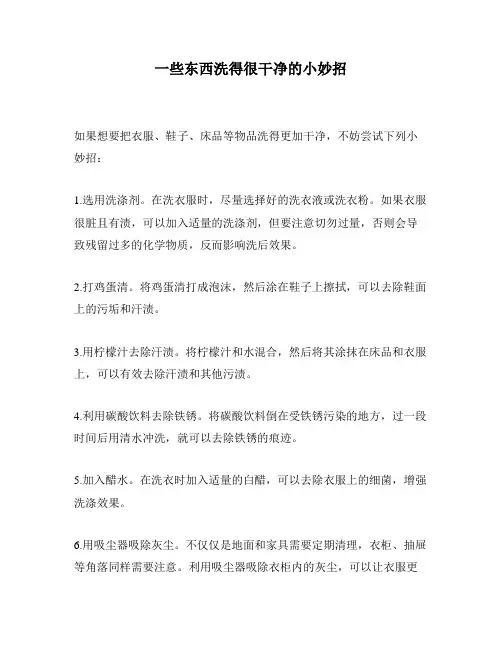 一些东西洗得很干净的小妙招

如果想要把衣服、鞋子、床品等物品洗得更加干净，不妨尝试下列小妙招：

1.选用洗涤剂。在洗衣服时，尽量选择好的洗衣液或洗衣粉。如果衣服很脏且有渍，可以加入适量的洗涤剂，但要注意切勿过量，否则会导致残留过多的化学物质，反而影响洗后效果。

2.打鸡蛋清。将鸡蛋清打成泡沫，然后涂在鞋子上擦拭，可以去除鞋面上的污垢和汗渍。

3.用柠檬汁去除汗渍。将柠檬汁和水混合，然后将其涂抹在床品和衣服上，可以有效去除汗渍和其他污渍。

4.利用碳酸饮料去除铁锈。将碳酸饮料倒在受铁锈污染的地方，过一段时间后用清水冲洗，就可以去除铁锈的痕迹。

5.加入醋水。在洗衣时加入适量的白醋，可以去除衣服上的细菌，增强洗涤效果。

6.用吸尘器吸除灰尘。不仅仅是地面和家具需要定期清理，衣柜、抽屉等角落同样需要注意。利用吸尘器吸除衣柜内的灰尘，可以让衣服更